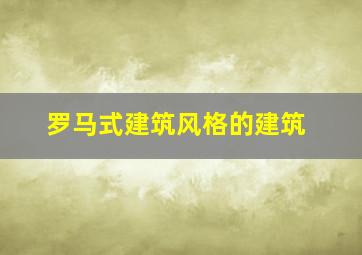 罗马式建筑风格的建筑